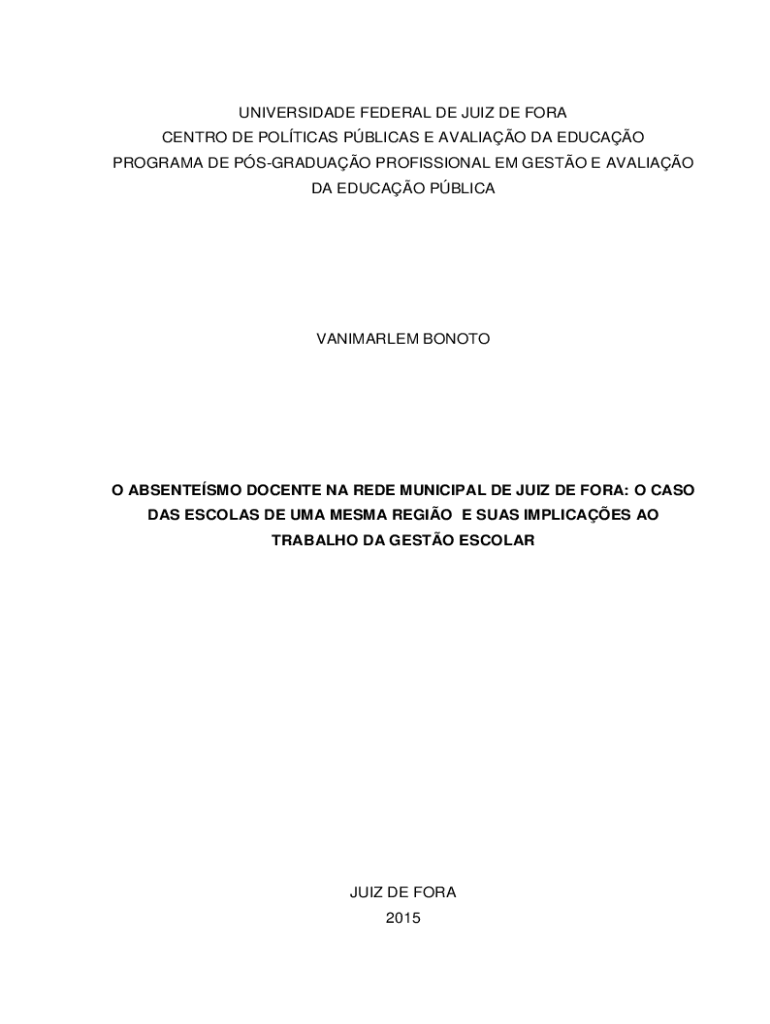 UNIVERSIDADE FEDERAL DE JUIZ DE FORA
CENTRO DE POLÍTICAS PÚBLICAS E AVALIAÇÃO DA EDUCAÇÃO
PROGRAMA DE PÓS-GRADUAÇÃO PROFISSIONAL EM GESTÃO E AVALIAÇÃO DA EDUCAÇÃO PÚBLICA

VANIMARLEM BONOTO

O ABSENTEÍSMO DOCENTE NA REDE MUNICIPAL DE JUIZ DE FORA: O CASO DAS ESCOLAS DE UMA MESMA REGIÃO E SUAS IMPLICAÇÕES AO TRABALHO DA GESTÃO ESCOLAR

JUIZ DE FORA
2015